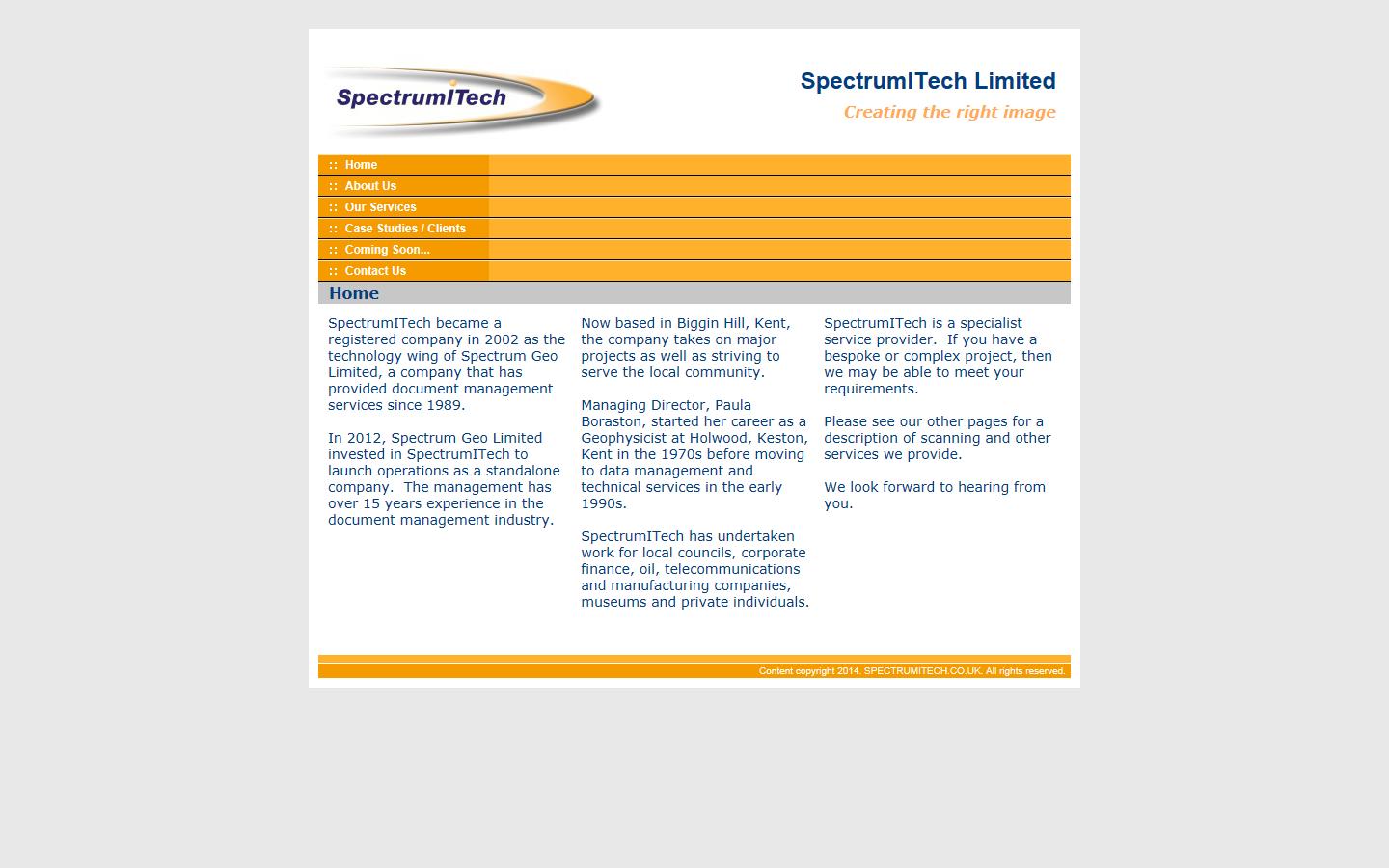 SpectrumITech

SpectrumITech Limited

Creating the right image

:: Home
:: About Us
:: Our Services
:: Case Studies / Clients
:: Coming Soon...
:: Contact Us

Home

SpectrumITech became a registered company in 2002 as the technology wing of Spectrum Geo Limited, a company that has provided document management services since 1989.

In 2012, Spectrum Geo Limited invested in SpectrumITech to launch operations as a standalone company. The management has over 15 years experience in the document management industry.

Now based in Biggin Hill, Kent, the company takes on major projects as well as striving to serve the local community.

Managing Director, Paula Boraston, started her career as a Geophysicist at Holwood, Keston, Kent in the 1970s before moving to data management and technical services in the early 1990s.

SpectrumITech has undertaken work for local councils, corporate finance, oil, telecommunications and manufacturing companies, museums and private individuals.

SpectrumITech is a specialist service provider. If you have a bespoke or complex project, then we may be able to meet your requirements.

Please see our other pages for a description of scanning and other services we provide.

We look forward to hearing from you.

Content copyright 2014. SPECTRUMITECH.CO.UK. All rights reserved.